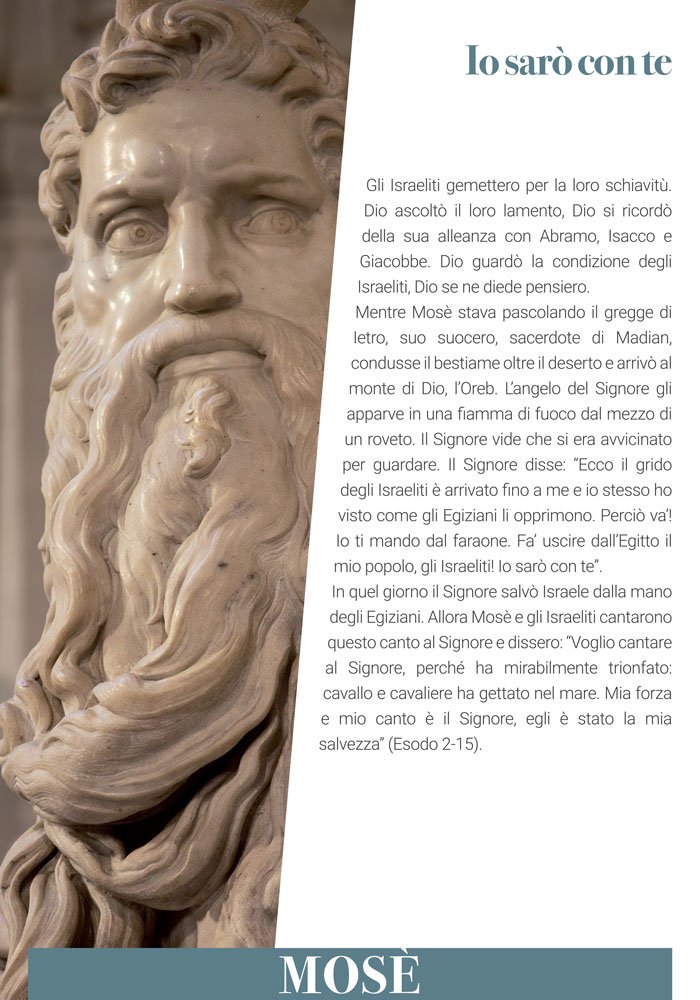 Io sarò con te

Gli Israeliti gemettero per la loro schiavitù. Dio ascoltò il loro lamento, Dio si ricordò della sua alleanza con Abramo, Isacco e Giacobbe. Dio guardò la condizione degli Israeliti, Dio se ne diede pensiero.

Mentre Mosè stava pascolando il gregge di Ietro, suo suocero, sacerdote di Madian, condusse il bestiame oltre il deserto e arrivò al monte di Dio, l'Oreb. L'angelo del Signore gli apparve in una fiamma di fuoco dal mezzo di un roveto. Il Signore vide che si era avvicinato per guardare. Il Signore disse: "Ecco il grido degli Israeliti è arrivato fino a me e io stesso ho visto come gli Egiziani li opprimono. Perciò va'! Io ti mando dal faraone. Fa' uscire dall'Egitto il mio popolo, gli Israeliti! Io sarò con te".

In quel giorno il Signore salvò Israele dalla mano degli Egiziani. Allora Mosè e gli Israeliti cantarono questo canto al Signore e dissero: "Voglio cantare al Signore, perché ha mirabilmente trionfato: cavallo e cavaliere ha gettato nel mare. Mia forza e mio canto è il Signore, egli è stato la mia salvezza" (Esodo 2-15).

MOSÈ